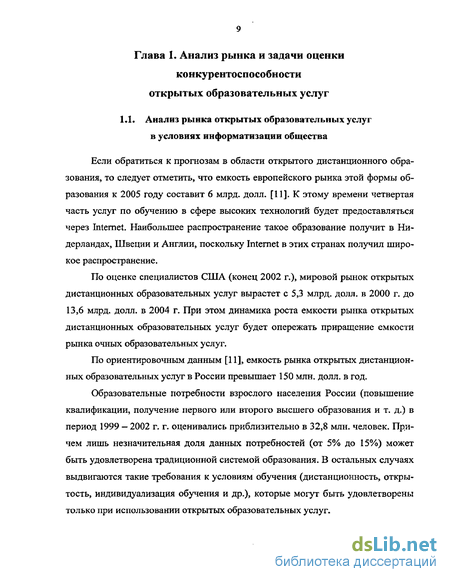 9

Глава 1. Анализ рынка и задачи оценки конкурентоспособности открытых образовательных услуг

1.1. Анализ рынка открытых образовательных услуг в условиях информатизации общества

Если обратиться к прогнозам в области открытого дистанционного образования, то следует отметить, что емкость европейского рынка этой формы образования к 2005 году составит 6 млрд. долл. [11]. К этому времени четвертая часть услуг по обучению в сфере высоких технологий будет предоставляться через Internet. Наибольшее распространение такое образование получит в Нидерландах, Швеции и Англии, поскольку Internet в этих странах получил широкое распространение.

По оценке специалистов США (конец 2002 г.), мировой рынок открытых дистанционных образовательных услуг вырастет с 5,3 млрд. долл. в 2000 г. до 13,6 млрд. долл. в 2004 г. При этом динамика роста емкости рынка открытых дистанционных образовательных услуг будет опережать приращение емкости рынка очных образовательных услуг.

По ориентировочным данным [11], емкость рынка открытых дистанционных образовательных услуг в России превышает 150 млн. долл. в год.

Образовательные потребности взрослого населения России (повышение квалификации, получение первого или второго высшего образования и т. д.) в период 1999 – 2002 г. г. оценивались приблизительно в 32,8 млн. человек. Причем лишь незначительная доля данных потребностей (от 5% до 15%) может быть удовлетворена традиционной системой образования. В остальных случаях выдвигаются такие требования к условиям обучения (дистанционность, открытость, индивидуализация обучения и др.), которые могут быть удовлетворены только при использовании открытых образовательных услуг.

dsLib.net
библиотека диссертаций